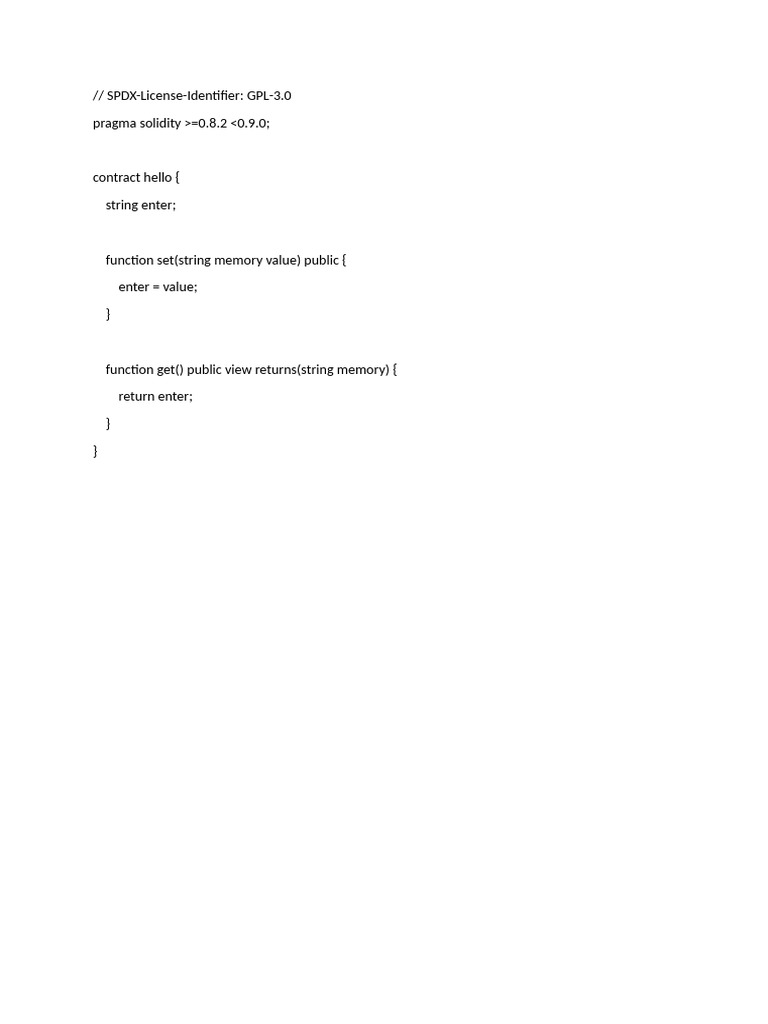 // SPDX-License-Identifier: GPL-3.0
pragma solidity >=0.8.2 <0.9.0;

contract hello {
    string enter;

    function set(string memory value) public {
        enter = value;
    }

    function get() public view returns(string memory) {
        return enter;
    }
}